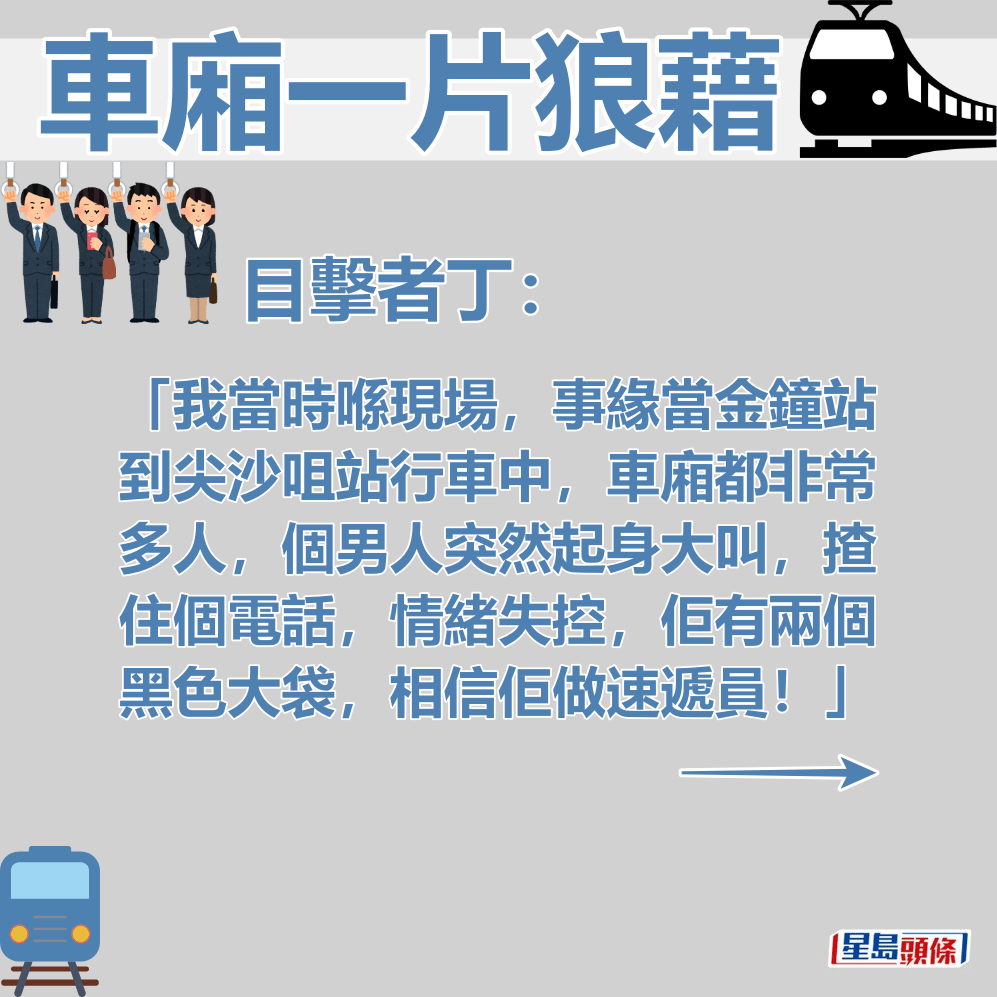 車廂一片狼藉

目擊者丁：

「我當時喺現場，事緣當金鐘站到尖沙咀站行車中，車廂都非常多人，個男人突然起身大叫，揸住個電話，情緒失控，佢有兩個黑色大袋，相信佢做速遞員！」

星島頭條